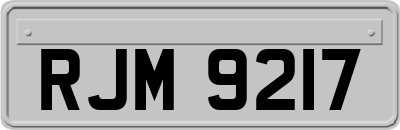 RJM 9217